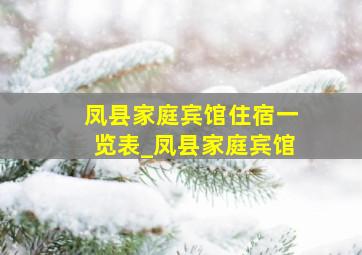 凤县家庭宾馆住宿一览表_凤县家庭宾馆